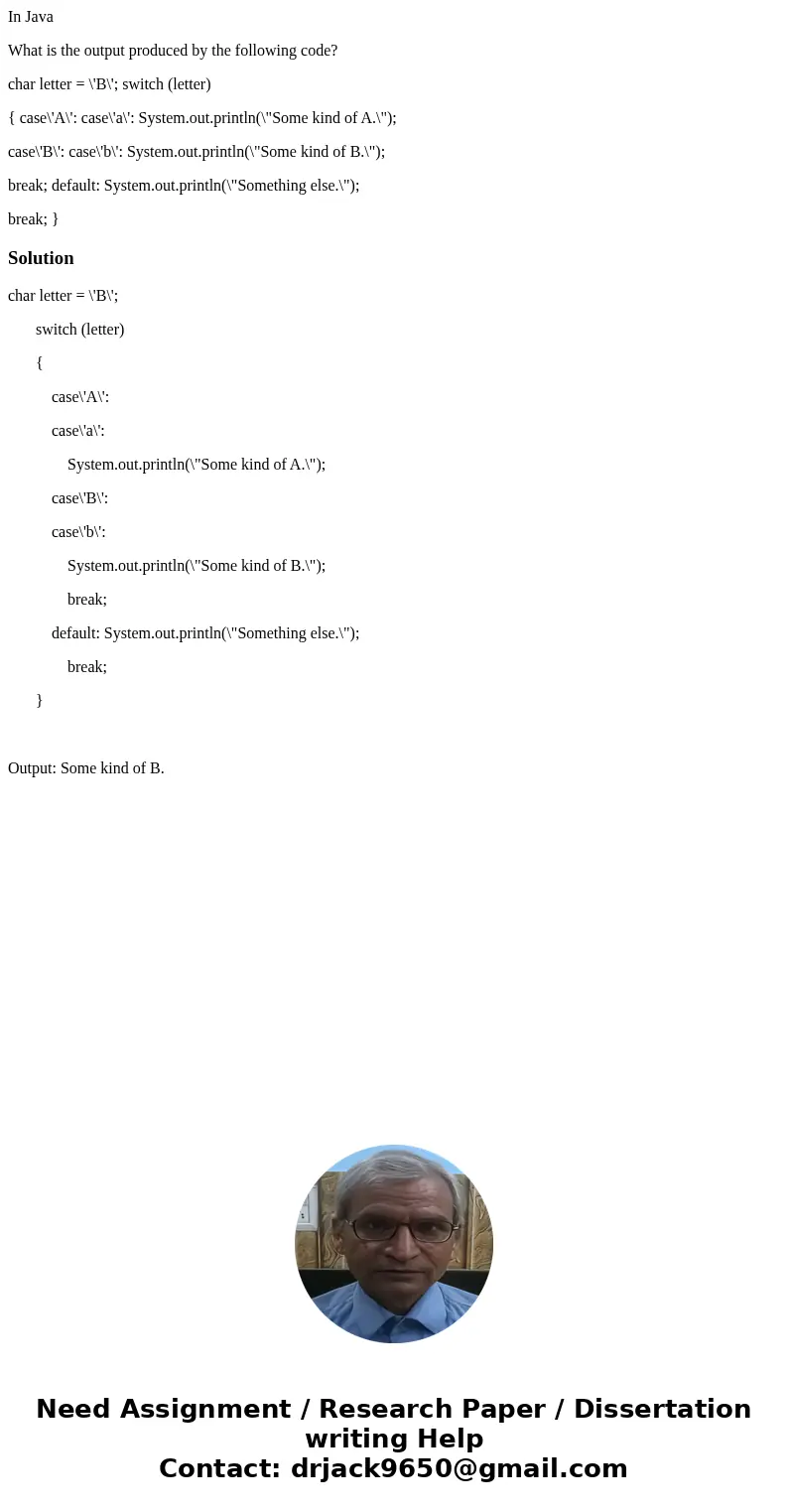 In Java

What is the output produced by the following code?

char letter = \'B\'; switch (letter)

{ case\'A\': case\'a\': System.out.println(\"Some kind of A.\");

case\'B\': case\'b\': System.out.println(\"Some kind of B.\");

break; default: System.out.println(\"Something else.\");

break; }

Solution

char letter = \'B\';

switch (letter)

{

case\'A\':

case\'a\':

System.out.println(\"Some kind of A.\");

case\'B\':

case\'b\':

System.out.println(\"Some kind of B.\");

break;

default: System.out.println(\"Something else.\");

break;

}

Output: Some kind of B.

Need Assignment / Research Paper / Dissertation writing Help
Contact: drjack9650@gmail.com